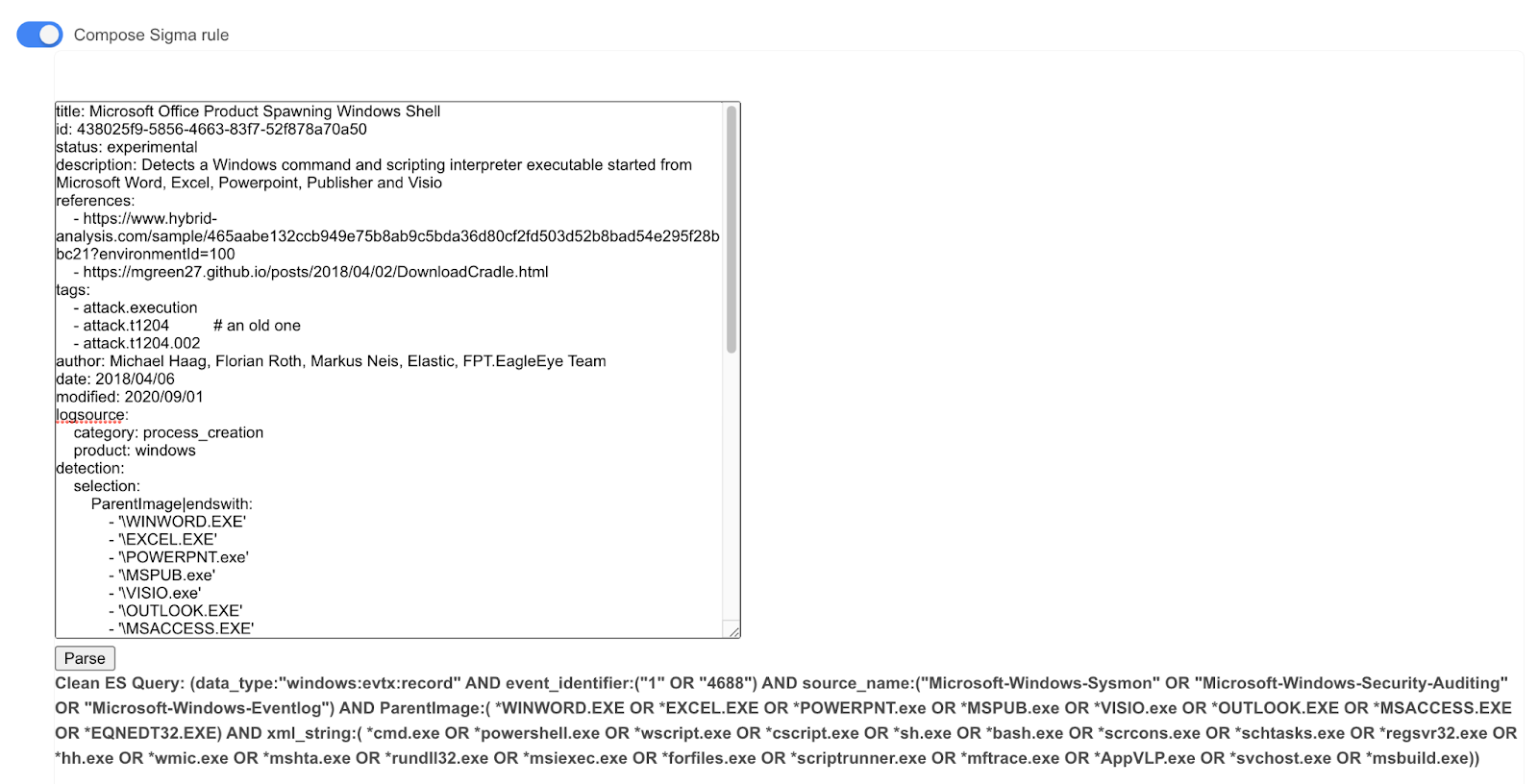 Compose Sigma rule

title: Microsoft Office Product Spawning Windows Shell
id: 438025f9-5856-4663-83f7-52f878a70a50
status: experimental
description: Detects a Windows command and scripting interpreter executable started from Microsoft Word, Excel, Powerpoint, Publisher and Visio
references:
  - https://www.hybrid-analysis.com/sample/465aabe132ccb949e75b8ab9c5bda36d80cf2fd503d52b8bad54e295f28bbc21?environmentId=100
  - https://mgreen27.github.io/posts/2018/04/02/DownloadCradle.html
tags:
  - attack.execution
  - attack.t1204       # an old one
  - attack.t1204.002
author: Michael Haag, Florian Roth, Markus Neis, Elastic, FPT.EagleEye Team
date: 2018/04/06
modified: 2020/09/01
logsource:
  category: process_creation
  product: windows
detection:
  selection:
    ParentImage|endswith:
      - '\WINWORD.EXE'
      - '\EXCEL.EXE'
      - '\POWERPNT.exe'
      - '\MSPUB.exe'
      - '\VISIO.exe'
      - '\OUTLOOK.EXE'
      - '\MSACCESS.EXE'

Parse

Clean ES Query: (data_type:"windows:evtx:record" AND event_identifier:("1" OR "4688") AND source_name:("Microsoft-Windows-Sysmon" OR "Microsoft-Windows-Security-Auditing" OR "Microsoft-Windows-Eventlog") AND ParentImage:( *WINWORD.EXE OR *EXCEL.EXE OR *POWERPNT.exe OR *MSPUB.exe OR *VISIO.exe OR *OUTLOOK.EXE OR *MSACCESS.EXE OR *EQNEDT32.EXE) AND xml_string:( *cmd.exe OR *powershell.exe OR *wscript.exe OR *cscript.exe OR *sh.exe OR *bash.exe OR *scrcons.exe OR *schtasks.exe OR *regsvr32.exe OR *hh.exe OR *wmic.exe OR *mshta.exe OR *rundll32.exe OR *msiexec.exe OR *forfiles.exe OR *scriptrunner.exe OR *mftrace.exe OR *AppVLP.exe OR *svchost.exe OR *msbuild.exe))